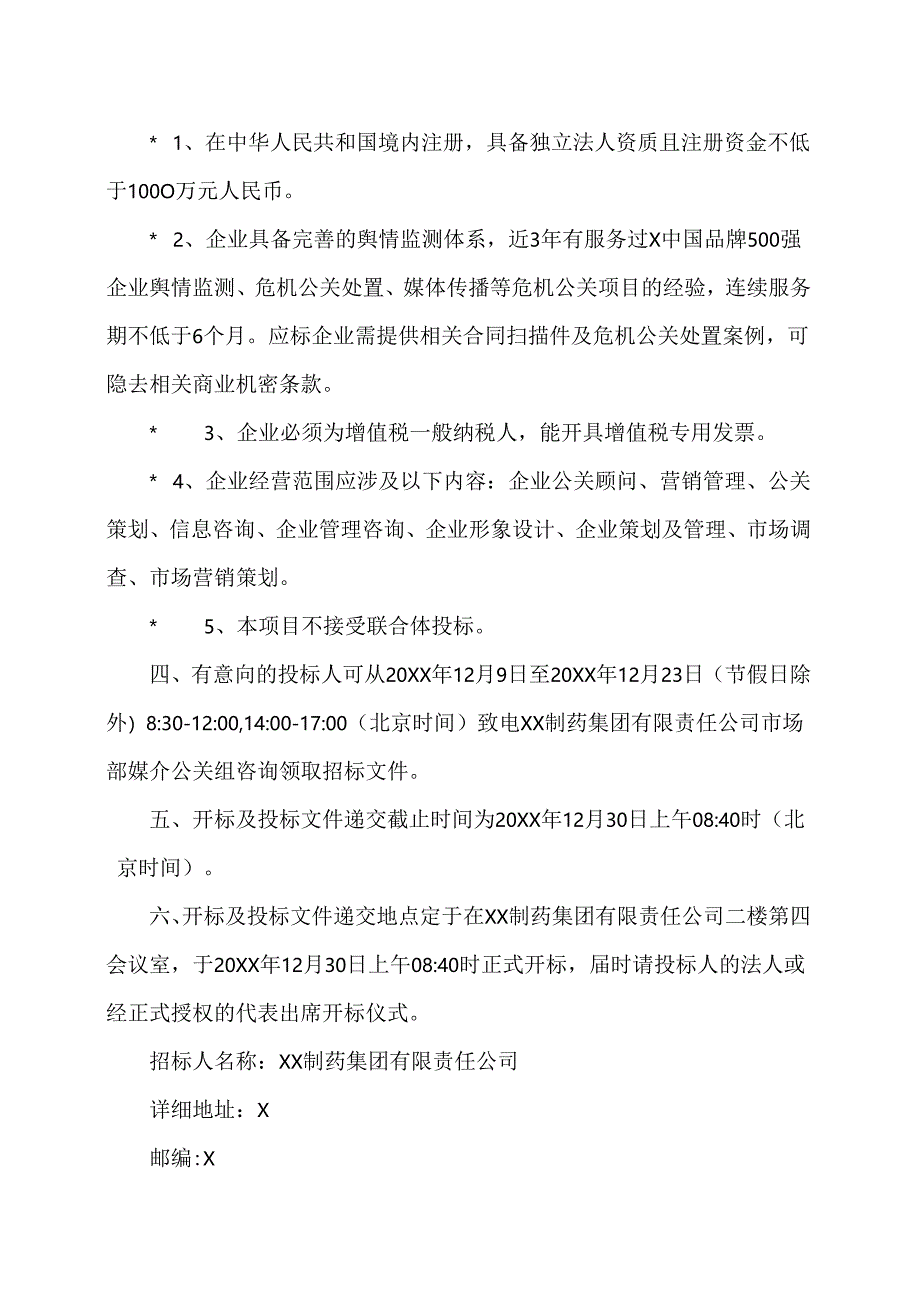 * 1、在中华人民共和国境内注册，具备独立法人资质且注册资金不低于100O万元人民币。

* 2、企业具备完善的舆情监测体系，近3年有服务过X中国品牌500强企业舆情监测、危机公关处置、媒体传播等危机公关项目的经验，连续服务期不低于6个月。应标企业需提供相关合同扫描件及危机公关处置案例，可隐去相关商业机密条款。

* 3、企业必须为增值税一般纳税人，能开具增值税专用发票。

* 4、企业经营范围应涉及以下内容：企业公关顾问、营销管理、公关策划、信息咨询、企业管理咨询、企业形象设计、企业策划及管理、市场调查、市场营销策划。

* 5、本项目不接受联合体投标。

四、有意向的投标人可从20XX年12月9日至20XX年12月23日（节假日除外）8:30-12:00,14:00-17:00（北京时间）致电XX制药集团有限责任公司市场部媒介公关组咨询领取招标文件。

五、开标及投标文件递交截止时间为20XX年12月30日上午08:40时（北京时间）。

六、开标及投标文件递交地点定于在XX制药集团有限责任公司二楼第四会议室，于20XX年12月30日上午08:40时正式开标，届时请投标人的法人或经正式授权的代表出席开标仪式。

招标人名称：XX制药集团有限责任公司

详细地址：X

邮编:X